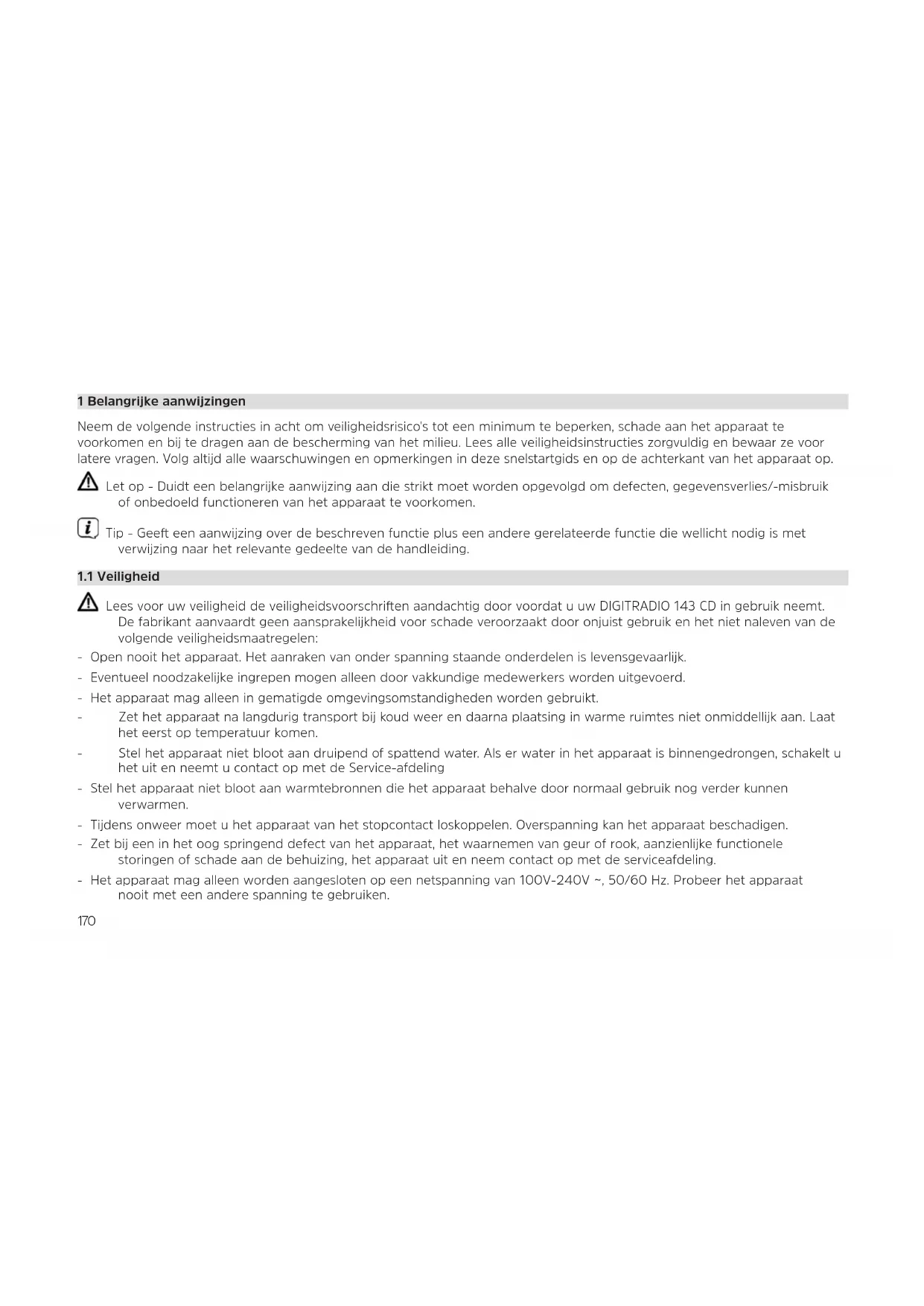 1 Belangrijke aanwijzingen

Neem de volgende instructies in acht om veiligheidsrisico's tot een minimum te beperken, schade aan het apparaat te voorkomen en bij te dragen aan de bescherming van het milieu. Lees alle veiligheidsinstructies zorgvuldig en bewaar ze voor latere vragen. Volg altijd alle waarschuwingen en opmerkingen in deze snelstartgids en op de achterkant van het apparaat op.

Let op - Duidt een belangrijke aanwijzing aan die strikt moet worden opgevolgd om defecten, gegevensverlies/-misbruik of onbedoeld functioneren van het apparaat te voorkomen.

Tip - Geeft een aanwijzing over de beschreven functie plus een andere gerelateerde functie die wellicht nodig is met verwijzing naar het relevante gedeelte van de handleiding.

1.1 Veiligheid

Lees voor uw veiligheid de veiligheidsvoorschriften aandachtig door voordat u uw DIGITRADIO 143 CD in gebruik neemt. De fabrikant aanvaardt geen aansprakelijkheid voor schade veroorzaakt door onjuist gebruik en het niet naleven van de volgende veiligheidsmaatregelen:

- Open nooit het apparaat. Het aanraken van onder spanning staande onderdelen is levensgevaarlijk.
- Eventueel noodzakelijke ingrepen mogen alleen door vakkundige medewerkers worden uitgevoerd.
- Het apparaat mag alleen in gematigde omgevingsomstandigheden worden gebruikt.
- Zet het apparaat na langdurig transport bij koud weer en daarna plaatsing in warme ruimtes niet onmiddellijk aan. Laat het eerst op temperatuur komen.
- Stel het apparaat niet bloot aan druipend of spattend water. Als er water in het apparaat is binnengedrongen, schakelt u het uit en neemt u contact op met de Service-afdeling
- Stel het apparaat niet bloot aan warmtebronnen die het apparaat behalve door normaal gebruik nog verder kunnen verwarmen.
- Tijdens onweer moet u het apparaat van het stopcontact loskoppelen. Overspanning kan het apparaat beschadigen.
- Zet bij een in het oog springend defect van het apparaat, het waarnemen van geur of rook, aanzienlijke functionele storingen of schade aan de behuizing, het apparaat uit en neem contact op met de serviceafdeling.
- Het apparaat mag alleen worden aangesloten op een netspanning van 100V-240V ~, 50/60 Hz. Probeer het apparaat nooit met een andere spanning te gebruiken.

170